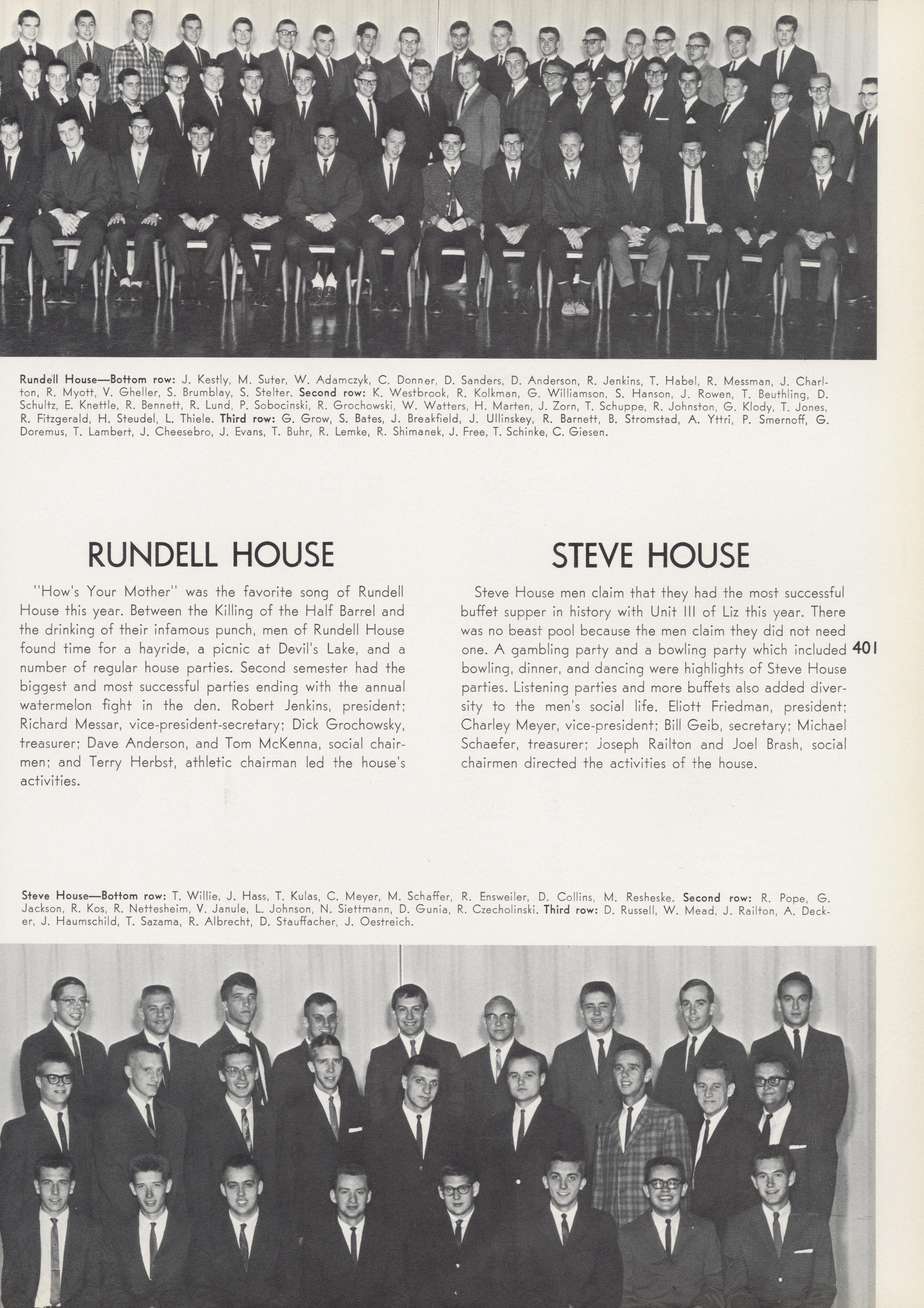 Rundell House—Bottom row: J. Kestly, M. Suter, W. Adamczyk, C. Donner, D. Sanders, D. Anderson, R. Jenkins, T. Habel, R. Messman, J. Charlton, R. Myott, V. Gheller, S. Brumblay, S. Stelter. Second row: K. Westbrook, R. Kolkman, G. Williamson, S. Hanson, J. Rowen, T. Beuthling, D. Schultz, E. Knettle, R. Bennett, R. Lund, P. Sobocinski, R. Grochowski, W. Watters, H. Marten, J. Zorn, T. Schuppe, R. Johnston, G. Klody, T. Jones, R. Fitzgerald, H. Steudel, L. Thiele. Third row: G. Grow, S. Bates, J. Breakfield, J. Ullinskey, R. Barnett, B. Stromstad, A. Yttri, P. Smernoff, G. Doremus, T. Lambert, J. Cheesebro, J. Evans, T. Buhr, R. Lemke, R. Shimanek, J. Free, T. Schinke, C. Giesen.

RUNDELL HOUSE

"How's Your Mother" was the favorite song of Rundell House this year. Between the Killing of the Half Barrel and the drinking of their infamous punch, men of Rundell House found time for a hayride, a picnic at Devil's Lake, and a number of regular house parties. Second semester had the biggest and most successful parties ending with the annual watermelon fight in the den. Robert Jenkins, president; Richard Messar, vice-president-secretary; Dick Grochowsky, treasurer; Dave Anderson, and Tom McKenna, social chairmen; and Terry Herbst, athletic chairman led the house's activities.

STEVE HOUSE

Steve House men claim that they had the most successful buffet supper in history with Unit III of Liz this year. There was no beast pool because the men claim they did not need one. A gambling party and a bowling party which included bowling, dinner, and dancing were highlights of Steve House parties. Listening parties and more buffets also added diversity to the men's social life. Eliott Friedman, president; Charley Meyer, vice-president; Bill Geib, secretary; Michael Schaefer, treasurer; Joseph Railton and Joel Brash, social chairmen directed the activities of the house.

401

Steve House—Bottom row: T. Willie, J. Hass, T. Kulas, C. Meyer, M. Schaffer, R. Ensweiler, D. Collins, M. Resheske. Second row: R. Pope, G. Jackson, R. Kos, R. Nettesheim, V. Janule, L. Johnson, N. Siettmann, D. Gunia, R. Czecholinski. Third row: D. Russell, W. Mead, J. Railton, A. Decker, J. Haumschild, T. Sazama, R. Albrecht, D. Stauffacher, J. Oestreich.